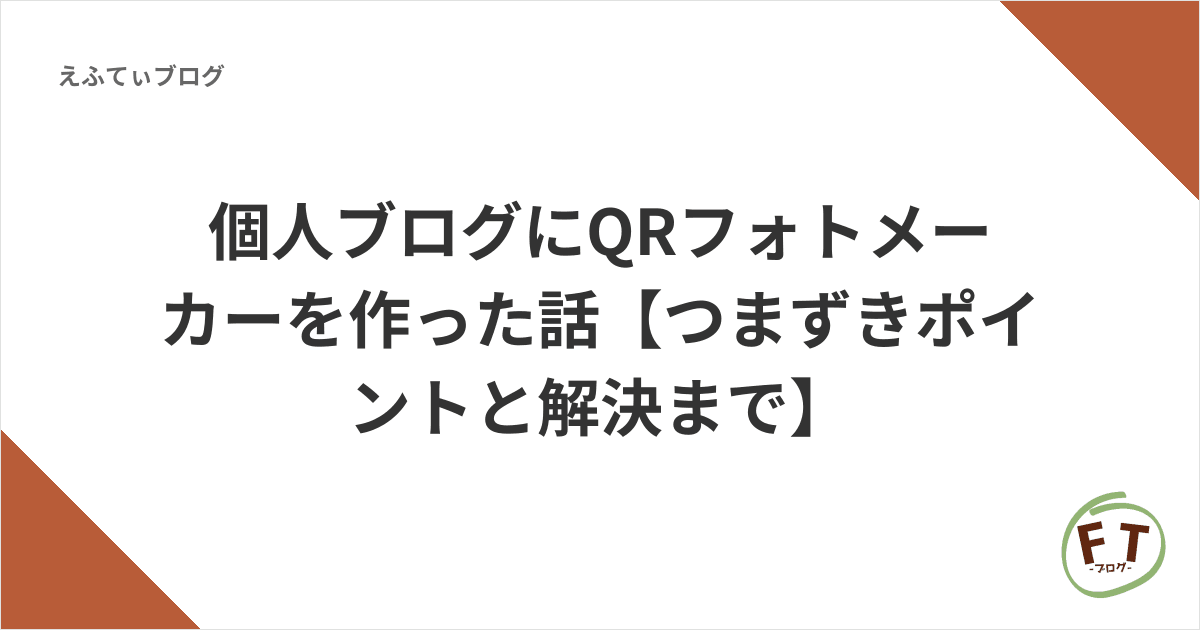 えふてぃブログ

個人ブログにQRフォトメーカーを作った話【つまずきポイントと解決まで】

FT
-ブログ-